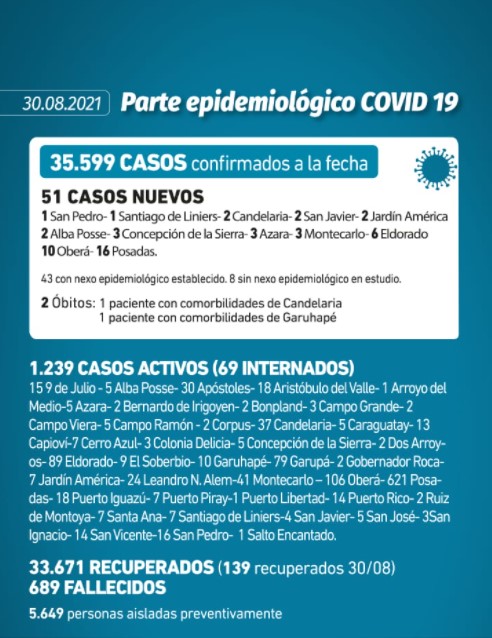 30.08.2021 Parte epidemiológico COVID 19

35.599 CASOS confirmados a la fecha

51 CASOS NUEVOS
1 San Pedro- 1 Santiago de Liniers- 2 Candelaria- 2 San Javier- 2 Jardín América 2 Alba Posse- 3 Concepción de la Sierra- 3 Azara- 3 Montecarlo- 6 Eldorado 10 Oberá- 16 Posadas.

43 con nexo epidemiológico establecido. 8 sin nexo epidemiológico en estudio.

2 Óbitos: 1 paciente con comorbilidades de Candelaria
1 paciente con comorbilidades de Garuhapé

1.239 CASOS ACTIVOS (69 INTERNADOS)
15 9 de Julio - 5 Alba Posse- 30 Apóstoles- 18 Aristóbulo del Valle- 1 Arroyo del Medio-5 Azara- 2 Bernardo de Irigoyen- 2 Bonpland- 3 Campo Grande- 2 Campo Viera- 5 Campo Ramón - 2 Corpus- 37 Candelaria- 5 Caraguatay- 13 Capioví-7 Cerro Azul- 3 Colonia Delicia- 5 Concepción de la Sierra- 2 Dos Arroyos- 89 Eldorado- 9 El Soberbio- 10 Garuhapé- 79 Garupá- 2 Gobernador Roca- 7 Jardín América- 24 Leandro N. Alem-41 Montecarlo – 106 Oberá- 621 Posadas- 18 Puerto Iguazú- 7 Puerto Piray-1 Puerto Libertad- 14 Puerto Rico- 2 Ruiz de Montoya- 7 Santa Ana- 7 Santiago de Liniers-4 San Javier- 5 San José- 3San Ignacio- 14 San Vicente-16 San Pedro- 1 Salto Encantado.

33.671 RECUPERADOS (139 recuperados 30/08)
689 FALLECIDOS

5.649 personas aisladas preventivamente